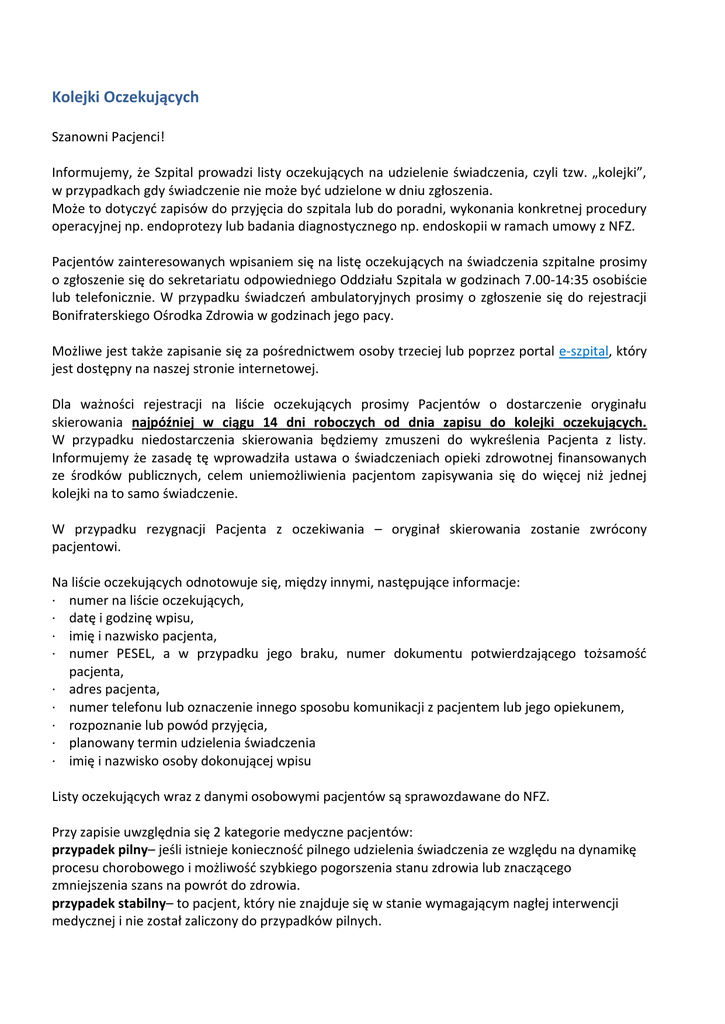 Kolejki Oczekujących

Szanowni Pacjenci!

Informujemy, że Szpital prowadzi listy oczekujących na udzielenie świadczenia, czyli tzw. „kolejki", w przypadkach gdy świadczenie nie może być udzielone w dniu zgłoszenia.
Może to dotyczyć zapisów do przyjęcia do szpitala lub do poradni, wykonania konkretnej procedury operacyjnej np. endoprotezy lub badania diagnostycznego np. endoskopii w ramach umowy z NFZ.

Pacjentów zainteresowanych wpisaniem się na listę oczekujących na świadczenia szpitalne prosimy o zgłoszenie się do sekretariatu odpowiedniego Oddziału Szpitala w godzinach 7.00-14:35 osobiście lub telefonicznie. W przypadku świadczeń ambulatoryjnych prosimy o zgłoszenie się do rejestracji Bonifraterskiego Ośrodka Zdrowia w godzinach jego pacy.

Możliwe jest także zapisanie się za pośrednictwem osoby trzeciej lub poprzez portal e-szpital, który jest dostępny na naszej stronie internetowej.

Dla ważności rejestracji na liście oczekujących prosimy Pacjentów o dostarczenie oryginału skierowania najpóźniej w ciągu 14 dni roboczych od dnia zapisu do kolejki oczekujących. W przypadku niedostarczenia skierowania będziemy zmuszeni do wykreślenia Pacjenta z listy. Informujemy że zasadę tę wprowadziła ustawa o świadczeniach opieki zdrowotnej finansowanych ze środków publicznych, celem uniemożliwienia pacjentom zapisywania się do więcej niż jednej kolejki na to samo świadczenie.

W przypadku rezygnacji Pacjenta z oczekiwania – oryginał skierowania zostanie zwrócony pacjentowi.

Na liście oczekujących odnotowuje się, między innymi, następujące informacje:
· numer na liście oczekujących,
· datę i godzinę wpisu,
· imię i nazwisko pacjenta,
· numer PESEL, a w przypadku jego braku, numer dokumentu potwierdzającego tożsamość pacjenta,
· adres pacjenta,
· numer telefonu lub oznaczenie innego sposobu komunikacji z pacjentem lub jego opiekunem,
· rozpoznanie lub powód przyjęcia,
· planowany termin udzielenia świadczenia
· imię i nazwisko osoby dokonującej wpisu

Listy oczekujących wraz z danymi osobowymi pacjentów są sprawozdawane do NFZ.

Przy zapisie uwzględnia się 2 kategorie medyczne pacjentów:
przypadek pilny– jeśli istnieje konieczność pilnego udzielenia świadczenia ze względu na dynamikę procesu chorobowego i możliwość szybkiego pogorszenia stanu zdrowia lub znaczącego zmniejszenia szans na powrót do zdrowia.
przypadek stabilny– to pacjent, który nie znajduje się w stanie wymagającym nagłej interwencji medycznej i nie został zaliczony do przypadków pilnych.